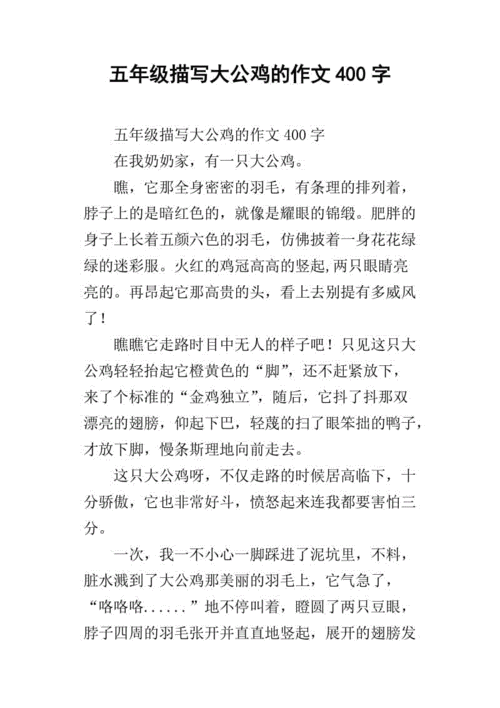 五年级描写大公鸡的作文 400 字

五年级描写大公鸡的作文 400 字

在我奶奶家，有一只大公鸡。

瞧，它那全身密密的羽毛，有条理的排列着，脖子上的是暗红色的，就像是耀眼的锦缎。肥胖的身子上长着五颜六色的羽毛，仿佛披着一身花花绿绿的迷彩服。火红的鸡冠高高的竖起，两只眼睛亮亮的。再昂起它那高贵的头，看上去别提有多威风了！

瞧瞧它走路时目中无人的样子吧！只见这只大公鸡轻轻抬起它橙黄色的“脚”，还不赶紧放下，来了个标准的“金鸡独立”，随后，它抖了抖那双漂亮的翅膀，仰起下巴，轻蔑的扫了眼笨拙的鸭子，才放下脚，慢条斯理地向前走去。

这只大公鸡呀，不仅走路的时候居高临下，十分骄傲，它也非常好斗，愤怒起来连我都要害怕三分。

一次，我一不小心一脚踩进了泥坑里，不料，脏水溅到了大公鸡那美丽的羽毛上，它气急了，“咯咯咯......”地不停叫着，瞪圆了两只豆眼，脖子四周的羽毛张开并直直地竖起，展开的翅膀发